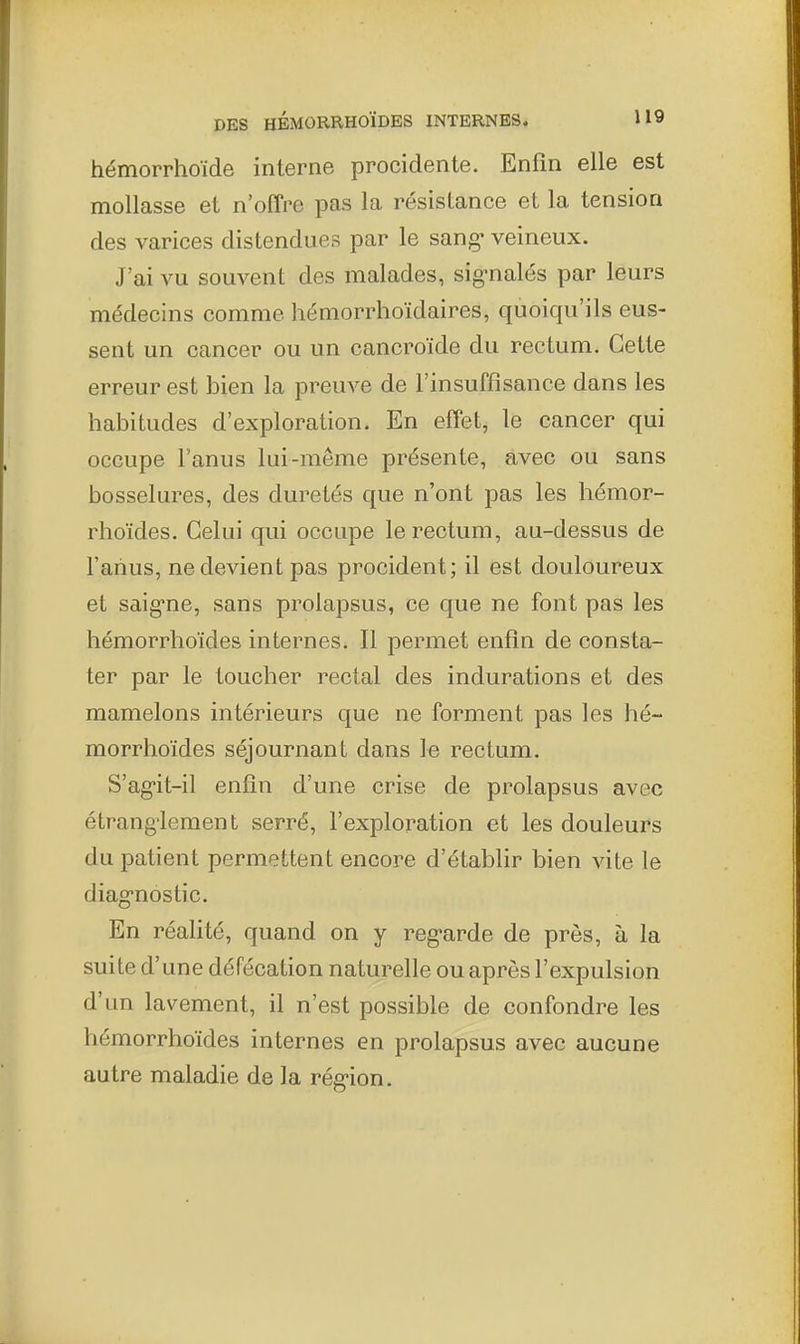 DES HÉMORRHOÏDES INTERNES. 119

hémorrhoïde interne procidente. Enfin elle est mollasse et n'offre pas la résistance et la tension des varices distendues par le sang veineux.

J'ai vu souvent des malades, signalés par leurs médecins comme hémorrhoïdaires, quoiqu'ils eussent un cancer ou un cancroïde du rectum. Cette erreur est bien la preuve de l'insuffisance dans les habitudes d'exploration. En effet, le cancer qui occupe l'anus lui-même présente, avec ou sans bosselures, des duretés que n'ont pas les hémorrhoïdes. Celui qui occupe le rectum, au-dessus de l'anus, ne devient pas procident; il est douloureux et saigne, sans prolapsus, ce que ne font pas les hémorrhoïdes internes. Il permet enfin de constater par le toucher rectal des indurations et des mamelons intérieurs que ne forment pas les hémorrhoïdes séjournant dans le rectum.

S'agit-il enfin d'une crise de prolapsus avec étranglement serré, l'exploration et les douleurs du patient permettent encore d'établir bien vite le diagnostic.

En réalité, quand on y regarde de près, à la suite d'une défécation naturelle ou après l'expulsion d'un lavement, il n'est possible de confondre les hémorrhoïdes internes en prolapsus avec aucune autre maladie de la région.